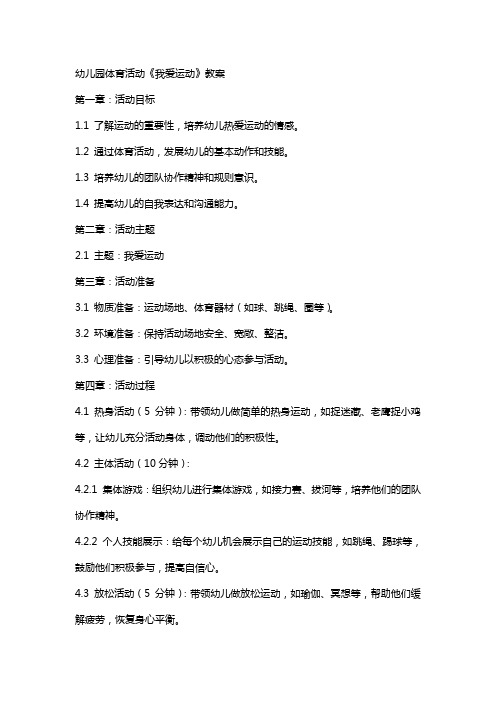 幼儿园体育活动《我爱运动》教案

第一章：活动目标

1.1 了解运动的重要性，培养幼儿热爱运动的情感。

1.2 通过体育活动，发展幼儿的基本动作和技能。

1.3 培养幼儿的团队协作精神和规则意识。

1.4 提高幼儿的自我表达和沟通能力。

第二章：活动主题

2.1 主题：我爱运动

第三章：活动准备

3.1 物质准备：运动场地、体育器材（如球、跳绳、圈等）。

3.2 环境准备：保持活动场地安全、宽敞、整洁。

3.3 心理准备：引导幼儿以积极的心态参与活动。

第四章：活动过程

4.1 热身活动（5 分钟）：带领幼儿做简单的热身运动，如捉迷藏、老鹰捉小鸡等，让幼儿充分活动身体，调动他们的积极性。

4.2 主体活动（10 分钟）：

4.2.1 集体游戏：组织幼儿进行集体游戏，如接力赛、拔河等，培养他们的团队协作精神。

4.2.2 个人技能展示：给每个幼儿机会展示自己的运动技能，如跳绳、踢球等，鼓励他们积极参与，提高自信心。

4.3 放松活动（5 分钟）：带领幼儿做放松运动，如瑜伽、冥想等，帮助他们缓解疲劳，恢复身心平衡。